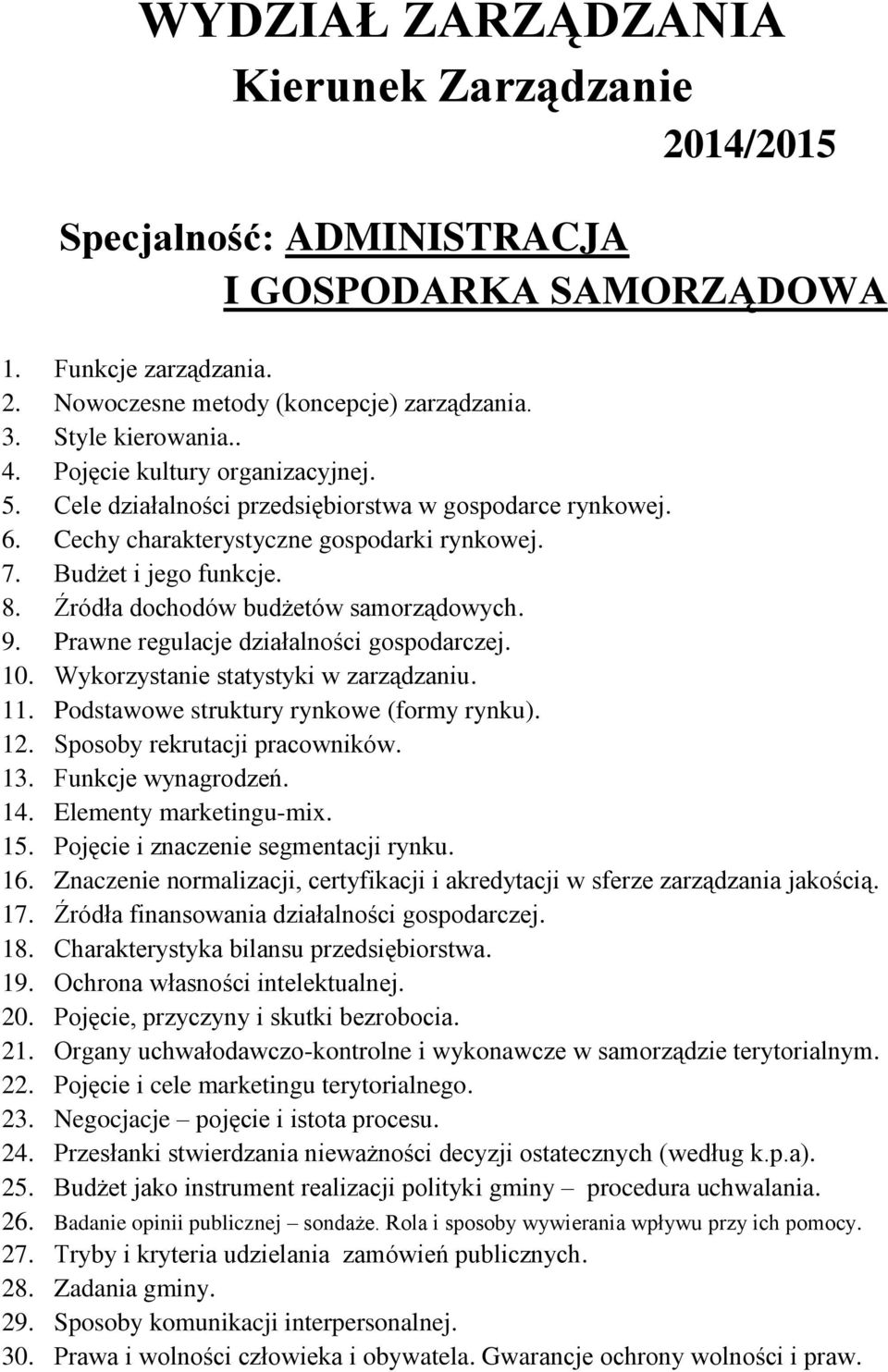 WYDZIAŁ ZARZĄDZANIA
Kierunek Zarządzanie
2014/2015

Specjalność: ADMINISTRACJA
I GOSPODARKA SAMORZĄDOWA

1. Funkcje zarządzania.
2. Nowoczesne metody (koncepcje) zarządzania.
3. Style kierowania..
4. Pojęcie kultury organizacyjnej.
5. Cele działalności przedsiębiorstwa w gospodarce rynkowej.
6. Cechy charakterystyczne gospodarki rynkowej.
7. Budżet i jego funkcje.
8. Źródła dochodów budżetów samorządowych.
9. Prawne regulacje działalności gospodarczej.
10. Wykorzystanie statystyki w zarządzaniu.
11. Podstawowe struktury rynkowe (formy rynku).
12. Sposoby rekrutacji pracowników.
13. Funkcje wynagrodzeń.
14. Elementy marketingu-mix.
15. Pojęcie i znaczenie segmentacji rynku.
16. Znaczenie normalizacji, certyfikacji i akredytacji w sferze zarządzania jakością.
17. Źródła finansowania działalności gospodarczej.
18. Charakterystyka bilansu przedsiębiorstwa.
19. Ochrona własności intelektualnej.
20. Pojęcie, przyczyny i skutki bezrobocia.
21. Organy uchwałodawczo-kontrolne i wykonawcze w samorządzie terytorialnym.
22. Pojęcie i cele marketingu terytorialnego.
23. Negocjacje – pojęcie i istota procesu.
24. Przesłanki stwierdzania nieważności decyzji ostatecznych (według k.p.a).
25. Budżet jako instrument realizacji polityki gminy – procedura uchwalania.
26. Badanie opinii publicznej – sondaże. Rola i sposoby wywierania wpływu przy ich pomocy.
27. Tryby i kryteria udzielania zamówień publicznych.
28. Zadania gminy.
29. Sposoby komunikacji interpersonalnej.
30. Prawa i wolności człowieka i obywatela. Gwarancje ochrony wolności i praw.